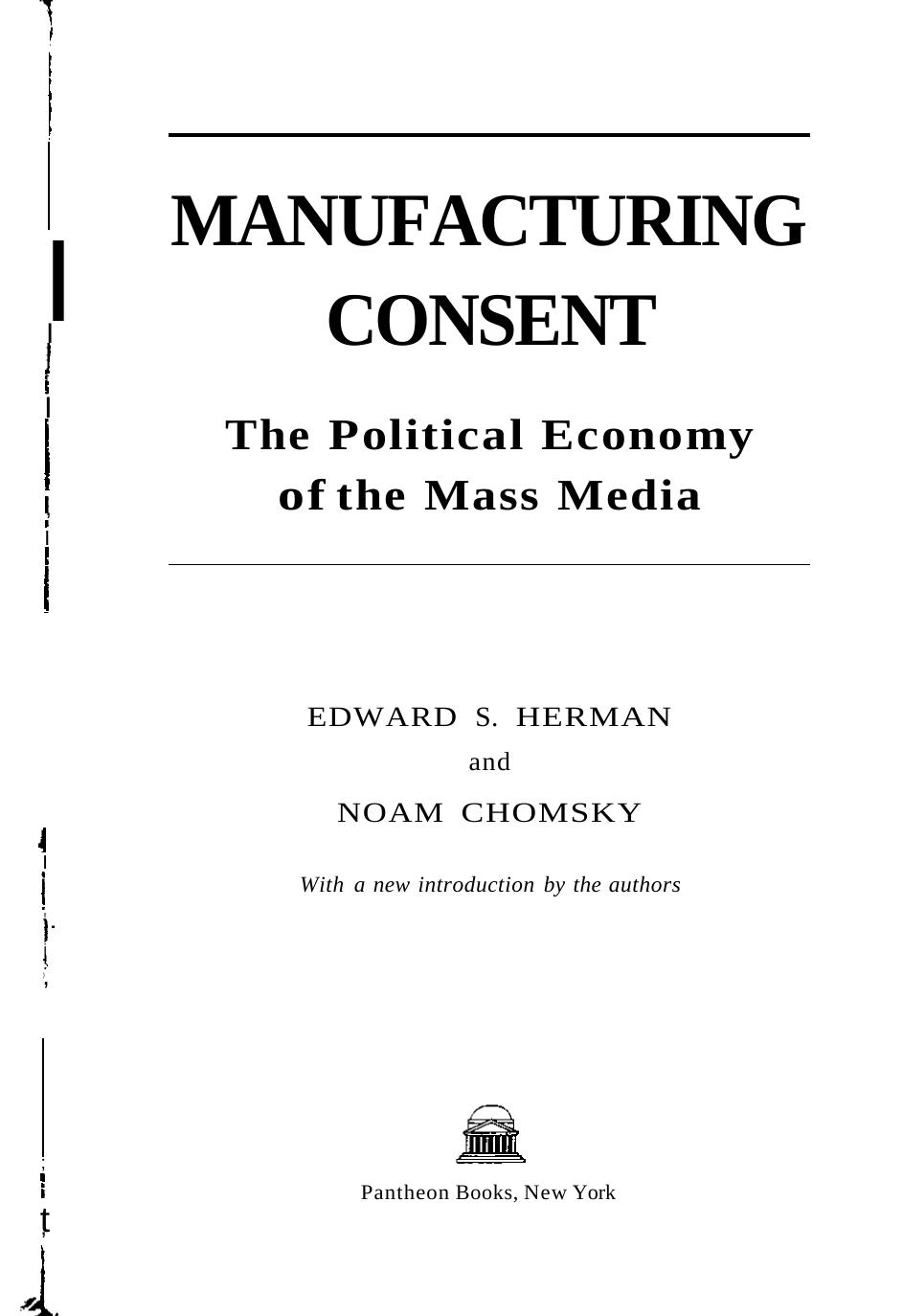 MANUFACTURING CONSENT

The Political Economy of the Mass Media

EDWARD S. HERMAN
and
NOAM CHOMSKY

With a new introduction by the authors

Pantheon Books, New York